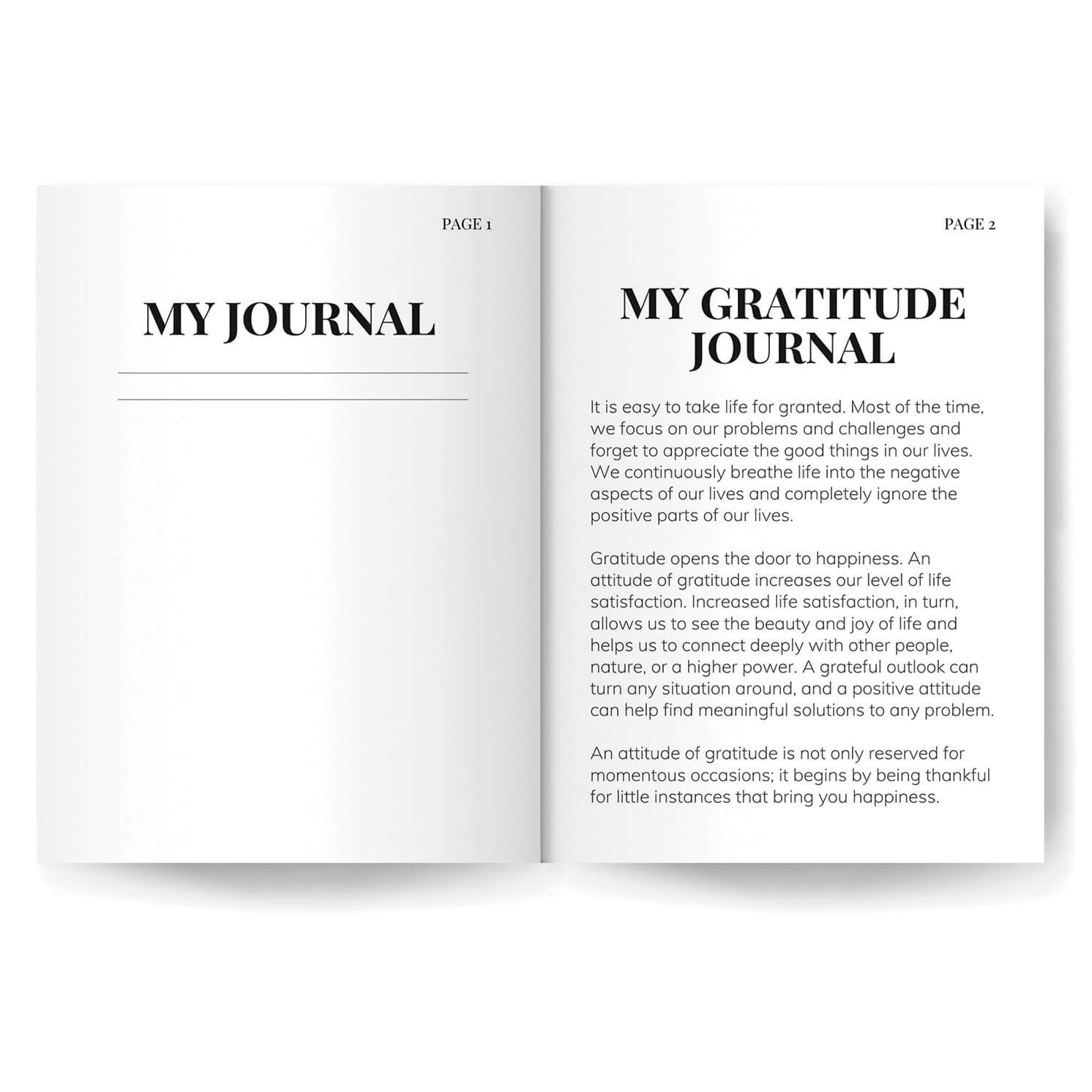 PAGE 1

MY JOURNAL

PAGE 2

MY GRATITUDE JOURNAL

It is easy to take life for granted. Most of the time, we focus on our problems and challenges and forget to appreciate the good things in our lives. We continuously breathe life into the negative aspects of our lives and completely ignore the positive parts of our lives.

Gratitude opens the door to happiness. An attitude of gratitude increases our level of life satisfaction. Increased life satisfaction, in turn, allows us to see the beauty and joy of life and helps us to connect deeply with other people, nature, or a higher power. A grateful outlook can turn any situation around, and a positive attitude can help find meaningful solutions to any problem.

An attitude of gratitude is not only reserved for momentous occasions; it begins by being thankful for little instances that bring you happiness.